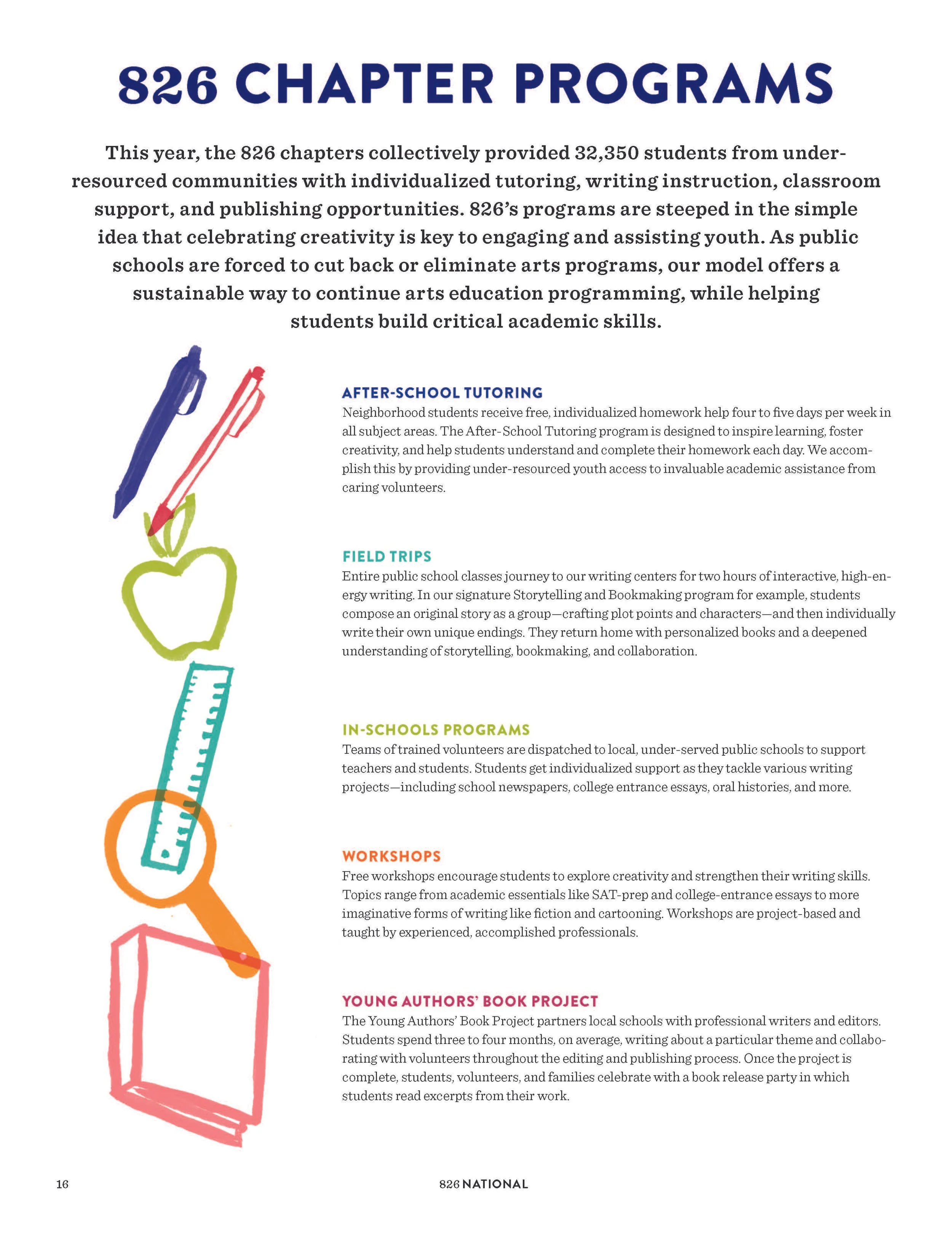 826 CHAPTER PROGRAMS

This year, the 826 chapters collectively provided 32,350 students from under-resourced communities with individualized tutoring, writing instruction, classroom support, and publishing opportunities. 826's programs are steeped in the simple idea that celebrating creativity is key to engaging and assisting youth. As public schools are forced to cut back or eliminate arts programs, our model offers a sustainable way to continue arts education programming, while helping students build critical academic skills.

AFTER-SCHOOL TUTORING
Neighborhood students receive free, individualized homework help four to five days per week in all subject areas. The After-School Tutoring program is designed to inspire learning, foster creativity, and help students understand and complete their homework each day. We accomplish this by providing under-resourced youth access to invaluable academic assistance from caring volunteers.

FIELD TRIPS
Entire public school classes journey to our writing centers for two hours of interactive, high-energy writing. In our signature Storytelling and Bookmaking program for example, students compose an original story as a group—crafting plot points and characters—and then individually write their own unique endings. They return home with personalized books and a deepened understanding of storytelling, bookmaking, and collaboration.

IN-SCHOOLS PROGRAMS
Teams of trained volunteers are dispatched to local, under-served public schools to support teachers and students. Students get individualized support as they tackle various writing projects—including school newspapers, college entrance essays, oral histories, and more.

WORKSHOPS
Free workshops encourage students to explore creativity and strengthen their writing skills. Topics range from academic essentials like SAT-prep and college-entrance essays to more imaginative forms of writing like fiction and cartooning. Workshops are project-based and taught by experienced, accomplished professionals.

YOUNG AUTHORS' BOOK PROJECT
The Young Authors' Book Project partners local schools with professional writers and editors. Students spend three to four months, on average, writing about a particular theme and collaborating with volunteers throughout the editing and publishing process. Once the project is complete, students, volunteers, and families celebrate with a book release party in which students read excerpts from their work.

16

826 NATIONAL